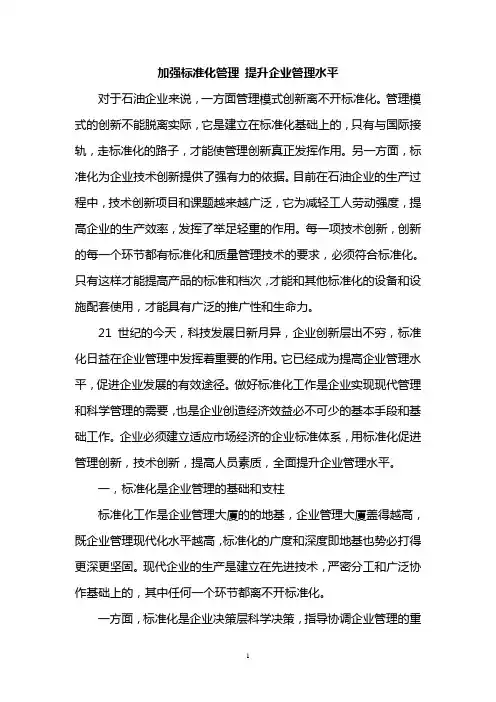 加强标准化管理 提升企业管理水平

对于石油企业来说，一方面管理模式创新离不开标准化。管理模式的创新不能脱离实际，它是建立在标准化基础上的，只有与国际接轨，走标准化的路子，才能使管理创新真正发挥作用。另一方面，标准化为企业技术创新提供了强有力的依据。目前在石油企业的生产过程中，技术创新项目和课题越来越广泛，它为减轻工人劳动强度，提高企业的生产效率，发挥了举足轻重的作用。每一项技术创新，创新的每一个环节都有标准化和质量管理技术的要求，必须符合标准化。只有这样才能提高产品的标准和档次，才能和其他标准化的设备和设施配套使用，才能具有广泛的推广性和生命力。

21 世纪的今天，科技发展日新月异，企业创新层出不穷，标准化日益在企业管理中发挥着重要的作用。它已经成为提高企业管理水平，促进企业发展的有效途径。做好标准化工作是企业实现现代管理和科学管理的需要，也是企业创造经济效益必不可少的基本手段和基础工作。企业必须建立适应市场经济的企业标准体系，用标准化促进管理创新，技术创新，提高人员素质，全面提升企业管理水平。

一，标准化是企业管理的基础和支柱

标准化工作是企业管理大厦的的地基，企业管理大厦盖得越高，既企业管理现代化水平越高，标准化的广度和深度即地基也势必打得更深更坚固。现代企业的生产是建立在先进技术，严密分工和广泛协作基础上的，其中任何一个环节都离不开标准化。

一方面，标准化是企业决策层科学决策，指导协调企业管理的重

1